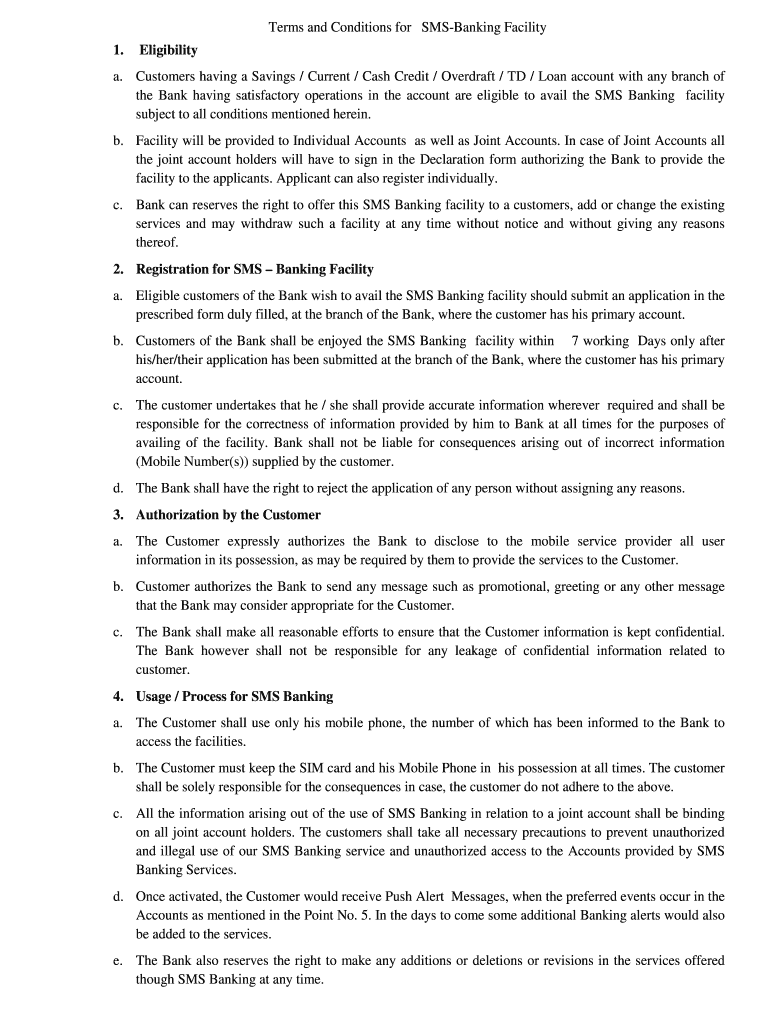 Terms and Conditions for SMS-Banking Facility

1. Eligibility

a. Customers having a Savings / Current / Cash Credit / Overdraft / TD / Loan account with any branch of the Bank having satisfactory operations in the account are eligible to avail the SMS Banking facility subject to all conditions mentioned herein.

b. Facility will be provided to Individual Accounts as well as Joint Accounts. In case of Joint Accounts all the joint account holders will have to sign in the Declaration form authorizing the Bank to provide the facility to the applicants. Applicant can also register individually.

c. Bank can reserves the right to offer this SMS Banking facility to a customers, add or change the existing services and may withdraw such a facility at any time without notice and without giving any reasons thereof.

2. Registration for SMS – Banking Facility

a. Eligible customers of the Bank wish to avail the SMS Banking facility should submit an application in the prescribed form duly filled, at the branch of the Bank, where the customer has his primary account.

b. Customers of the Bank shall be enjoyed the SMS Banking facility within 7 working Days only after his/her/their application has been submitted at the branch of the Bank, where the customer has his primary account.

c. The customer undertakes that he / she shall provide accurate information wherever required and shall be responsible for the correctness of information provided by him to Bank at all times for the purposes of availing of the facility. Bank shall not be liable for consequences arising out of incorrect information (Mobile Number(s)) supplied by the customer.

d. The Bank shall have the right to reject the application of any person without assigning any reasons.

3. Authorization by the Customer

a. The Customer expressly authorizes the Bank to disclose to the mobile service provider all user information in its possession, as may be required by them to provide the services to the Customer.

b. Customer authorizes the Bank to send any message such as promotional, greeting or any other message that the Bank may consider appropriate for the Customer.

c. The Bank shall make all reasonable efforts to ensure that the Customer information is kept confidential. The Bank however shall not be responsible for any leakage of confidential information related to customer.

4. Usage / Process for SMS Banking

a. The Customer shall use only his mobile phone, the number of which has been informed to the Bank to access the facilities.

b. The Customer must keep the SIM card and his Mobile Phone in his possession at all times. The customer shall be solely responsible for the consequences in case, the customer do not adhere to the above.

c. All the information arising out of the use of SMS Banking in relation to a joint account shall be binding on all joint account holders. The customers shall take all necessary precautions to prevent unauthorized and illegal use of our SMS Banking service and unauthorized access to the Accounts provided by SMS Banking Services.

d. Once activated, the Customer would receive Push Alert Messages, when the preferred events occur in the Accounts as mentioned in the Point No. 5. In the days to come some additional Banking alerts would also be added to the services.

e. The Bank also reserves the right to make any additions or deletions or revisions in the services offered though SMS Banking at any time.